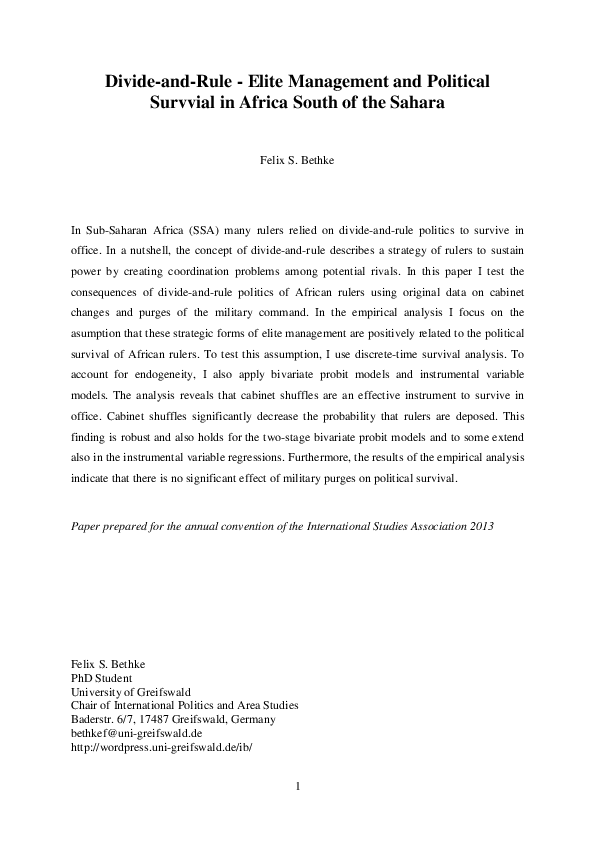 Divide-and-Rule - Elite Management and Political Survvial in Africa South of the Sahara

Felix S. Bethke

In Sub-Saharan Africa (SSA) many rulers relied on divide-and-rule politics to survive in office. In a nutshell, the concept of divide-and-rule describes a strategy of rulers to sustain power by creating coordination problems among potential rivals. In this paper I test the consequences of divide-and-rule politics of African rulers using original data on cabinet changes and purges of the military command. In the empirical analysis I focus on the asumption that these strategic forms of elite management are positively related to the political survival of African rulers. To test this assumption, I use discrete-time survival analysis. To account for endogeneity, I also apply bivariate probit models and instrumental variable models. The analysis reveals that cabinet shuffles are an effective instrument to survive in office. Cabinet shuffles significantly decrease the probability that rulers are deposed. This finding is robust and also holds for the two-stage bivariate probit models and to some extend also in the instrumental variable regressions. Furthermore, the results of the empirical analysis indicate that there is no significant effect of military purges on political survival.

Paper prepared for the annual convention of the International Studies Association 2013

Felix S. Bethke
PhD Student
University of Greifswald
Chair of International Politics and Area Studies
Baderstr. 6/7, 17487 Greifswald, Germany
bethkef@uni-greifswald.de
http://wordpress.uni-greifswald.de/ib/

1